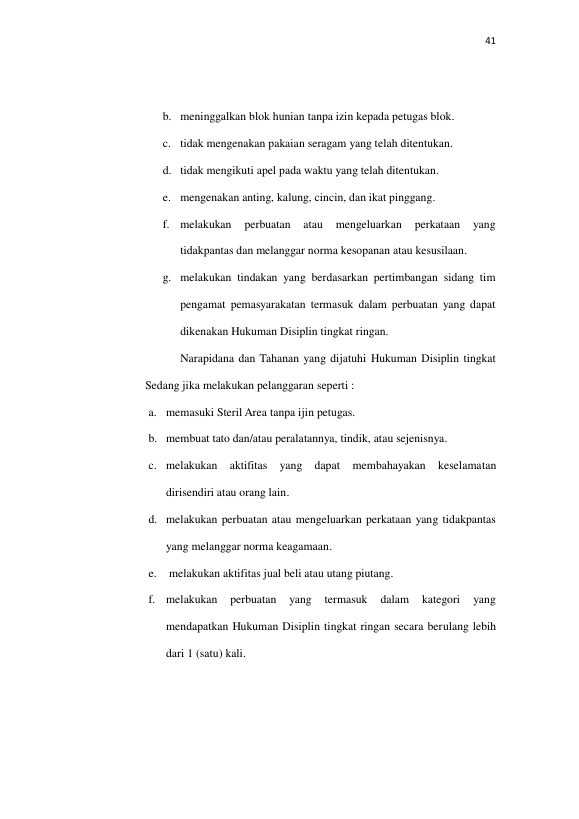 41

b. meninggalkan blok hunian tanpa izin kepada petugas blok.

c. tidak mengenakan pakaian seragam yang telah ditentukan.

d. tidak mengikuti apel pada waktu yang telah ditentukan.

e. mengenakan anting, kalung, cincin, dan ikat pinggang.

f. melakukan perbuatan atau mengeluarkan perkataan yang tidakpantas dan melanggar norma kesopanan atau kesusilaan.

g. melakukan tindakan yang berdasarkan pertimbangan sidang tim pengamat pemasyarakatan termasuk dalam perbuatan yang dapat dikenakan Hukuman Disiplin tingkat ringan.

Narapidana dan Tahanan yang dijatuhi Hukuman Disiplin tingkat Sedang jika melakukan pelanggaran seperti :

a. memasuki Steril Area tanpa ijin petugas.

b. membuat tato dan/atau peralatannya, tindik, atau sejenisnya.

c. melakukan aktifitas yang dapat membahayakan keselamatan dirisendiri atau orang lain.

d. melakukan perbuatan atau mengeluarkan perkataan yang tidakpantas yang melanggar norma keagamaan.

e. melakukan aktifitas jual beli atau utang piutang.

f. melakukan perbuatan yang termasuk dalam kategori yang mendapatkan Hukuman Disiplin tingkat ringan secara berulang lebih dari 1 (satu) kali.